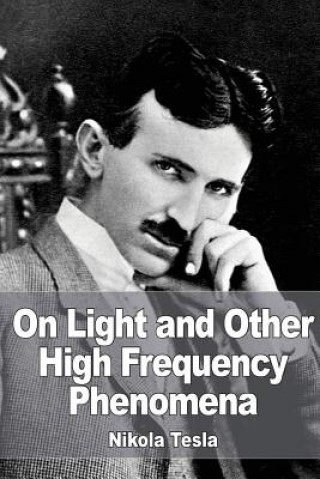 On Light and Other High Frequency Phenomena

Nikola Tesla